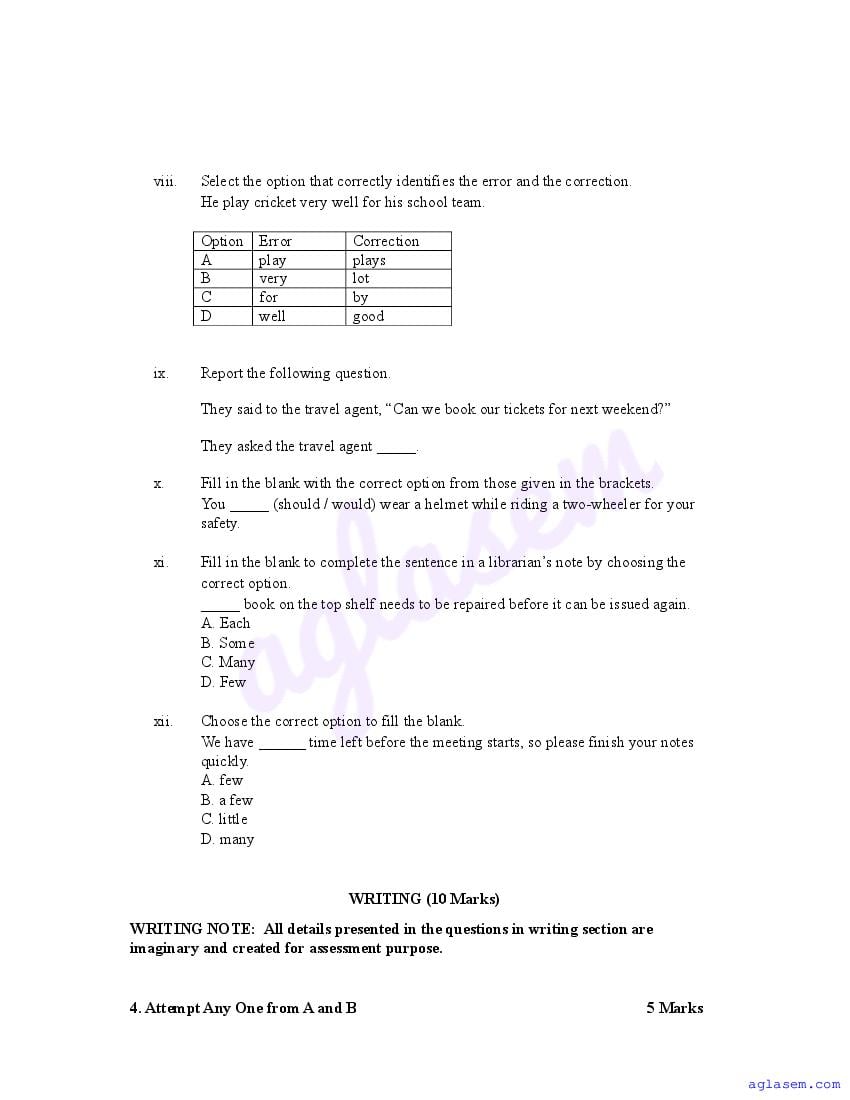 viii. Select the option that correctly identifies the error and the correction.
He play cricket very well for his school team.

| Option | Error | Correction |
|---|---|---|
| A | play | plays |
| B | very | lot |
| C | for | by |
| D | well | good |

ix. Report the following question.

They said to the travel agent, “Can we book our tickets for next weekend?”

They asked the travel agent _____.

x. Fill in the blank with the correct option from those given in the brackets.
You _____ (should / would) wear a helmet while riding a two-wheeler for your safety.

xi. Fill in the blank to complete the sentence in a librarian’s note by choosing the correct option.
_____ book on the top shelf needs to be repaired before it can be issued again.
A. Each
B. Some
C. Many
D. Few

xii. Choose the correct option to fill the blank.
We have ______ time left before the meeting starts, so please finish your notes quickly.
A. few
B. a few
C. little
D. many

WRITING (10 Marks)

WRITING NOTE: All details presented in the questions in writing section are imaginary and created for assessment purpose.

4. Attempt Any One from A and B 5 Marks

aglasem

aglasem.com